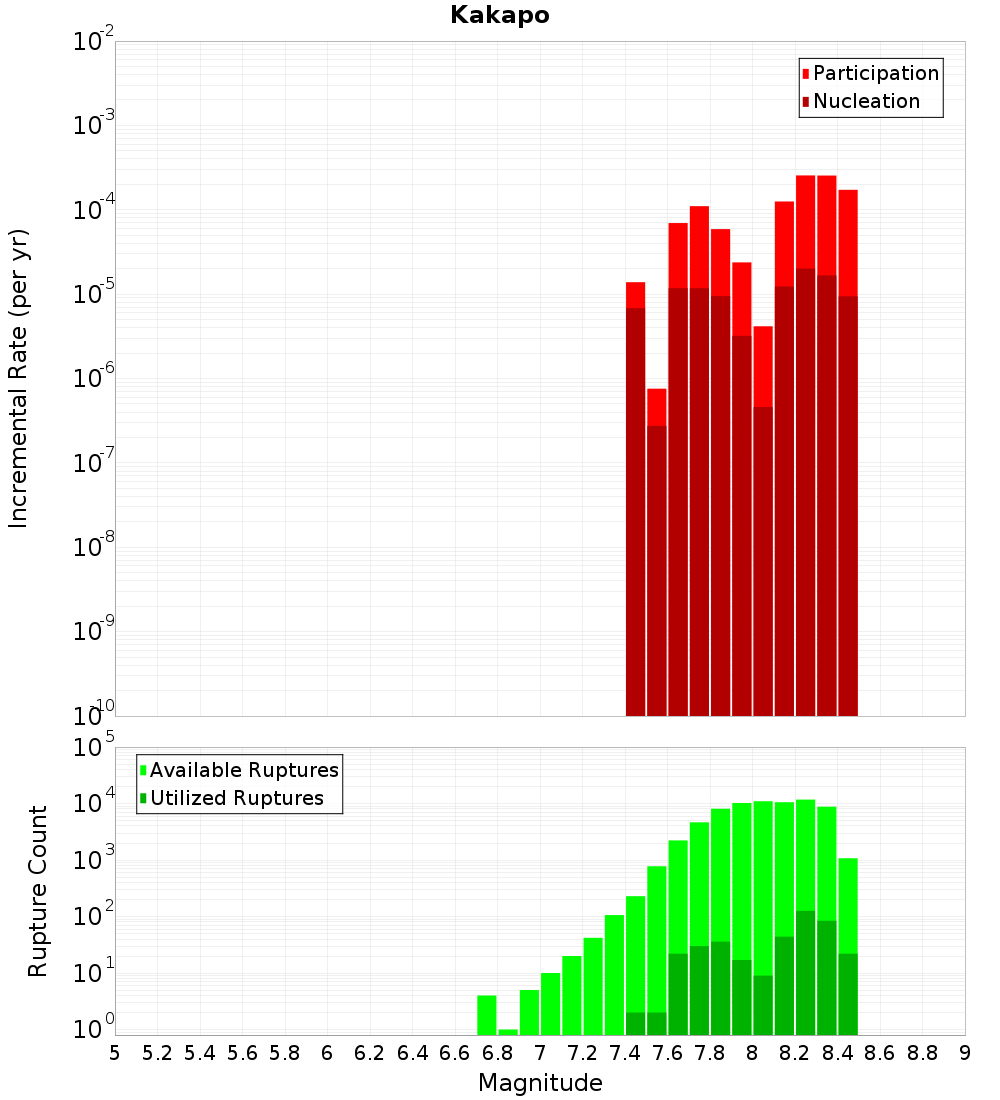 Kakapo

Participation
Nucleation

Incremental Rate (per yr)

$10^{-2}$
$10^{-3}$
$10^{-4}$
$10^{-5}$
$10^{-6}$
$10^{-7}$
$10^{-8}$
$10^{-9}$
$10^{-10}$

Available Ruptures
Utilized Ruptures

Rupture Count

$10^{5}$
$10^{4}$
$10^{3}$
$10^{2}$
$10^{1}$
$10^{0}$

5 5.2 5.4 5.6 5.8 6 6.2 6.4 6.6 6.8 7 7.2 7.4 7.6 7.8 8 8.2 8.4 8.6 8.8 9

Magnitude